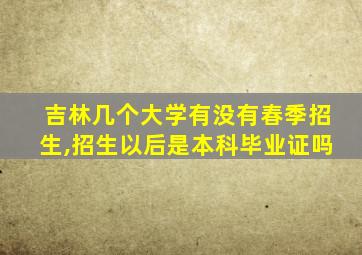 吉林几个大学有没有春季招生,招生以后是本科毕业证吗